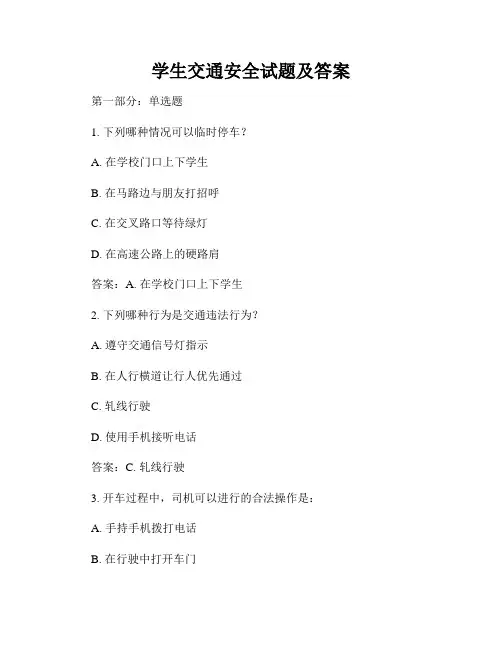 学生交通安全试题及答案

第一部分：单选题

1. 下列哪种情况可以临时停车？

A. 在学校门口上下学生

B. 在马路边与朋友打招呼

C. 在交叉路口等待绿灯

D. 在高速公路上的硬路肩

答案：A. 在学校门口上下学生

2. 下列哪种行为是交通违法行为？

A. 遵守交通信号灯指示

B. 在人行横道让行人优先通过

C. 轧线行驶

D. 使用手机接听电话

答案：C. 轧线行驶

3. 开车过程中，司机可以进行的合法操作是：

A. 手持手机拨打电话

B. 在行驶中打开车门